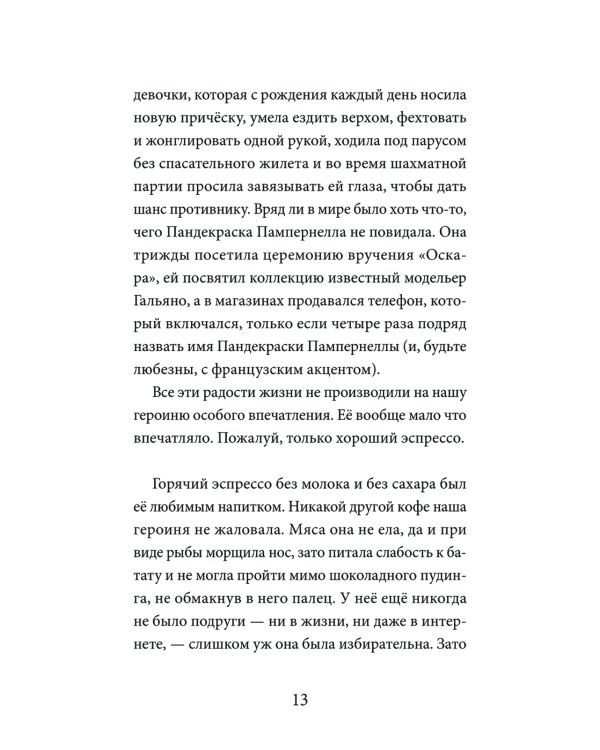 девочки, которая с рождения каждый день носила новую причёску, умела ездить верхом, фехтовать и жонглировать одной рукой, ходила под парусом без спасательного жилета и во время шахматной партии просила завязывать ей глаза, чтобы дать шанс противнику. Вряд ли в мире было хоть что-то, чего Пандекраска Пампернелла не повидала. Она трижды посетила церемонию вручения «Оскара», ей посвятил коллекцию известный модельер Гальяно, а в магазинах продавался телефон, который включался, только если четыре раза подряд назвать имя Пандекраски Пампернеллы (и, будьте любезны, с французским акцентом).

Все эти радости жизни не производили на нашу героиню особого впечатления. Её вообще мало что впечатляло. Пожалуй, только хороший эспрессо.

Горячий эспрессо без молока и без сахара был её любимым напитком. Никакой другой кофе наша героиня не жаловала. Мяса она не ела, да и при виде рыбы морщила нос, зато питала слабость к батату и не могла пройти мимо шоколадного пудинга, не обмакнув в него палец. У неё ещё никогда не было подруги — ни в жизни, ни даже в интернете, — слишком уж она была избирательна. Зато

13